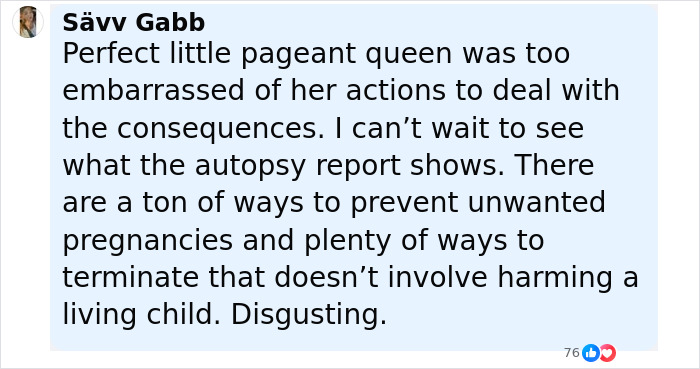 Sävv Gabb
Perfect little pageant queen was too embarrassed of her actions to deal with the consequences. I can’t wait to see what the autopsy report shows. There are a ton of ways to prevent unwanted pregnancies and plenty of ways to terminate that doesn’t involve harming a living child. Disgusting.

76